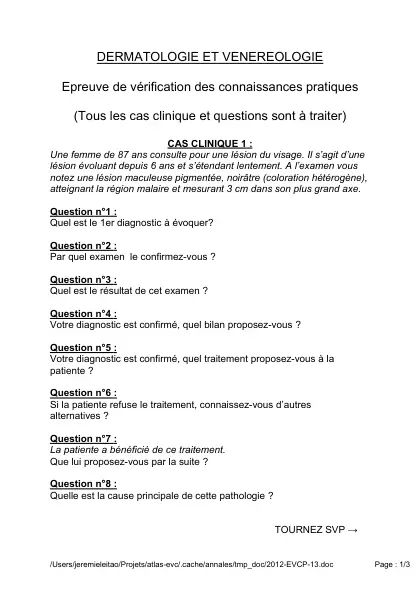 DERMATOLOGIE ET VENEREOLOGIE

Epreuve de vérification des connaissances pratiques

(Tous les cas clinique et questions sont à traiter)

CAS CLINIQUE 1 :
Une femme de 87 ans consulte pour une lésion du visage. Il s'agit d'une lésion évoluant depuis 6 ans et s'étendant lentement. A l'examen vous notez une lésion maculeuse pigmentée, noirâtre (coloration hétérogène), atteignant la région malaire et mesurant 3 cm dans son plus grand axe.

Question n°1 :
Quel est le 1er diagnostic à évoquer?

Question n°2 :
Par quel examen le confirmez-vous ?

Question n°3 :
Quel est le résultat de cet examen ?

Question n°4 :
Votre diagnostic est confirmé, quel bilan proposez-vous ?

Question n°5 :
Votre diagnostic est confirmé, quel traitement proposez-vous à la patiente ?

Question n°6 :
Si la patiente refuse le traitement, connaissez-vous d'autres alternatives ?

Question n°7 :
La patiente a bénéficié de ce traitement.
Que lui proposez-vous par la suite ?

Question n°8 :
Quelle est la cause principale de cette pathologie ?

TOURNEZ SVP →

/Users/jeremieleitao/Projets/atlas-evc/.cache/annales/tmp_doc/2012-EVCP-13.doc

Page : 1/3